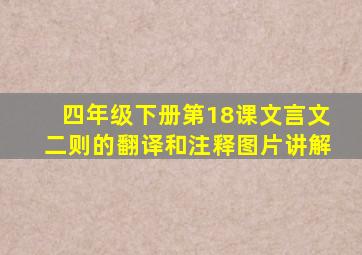 四年级下册第18课文言文二则的翻译和注释图片讲解